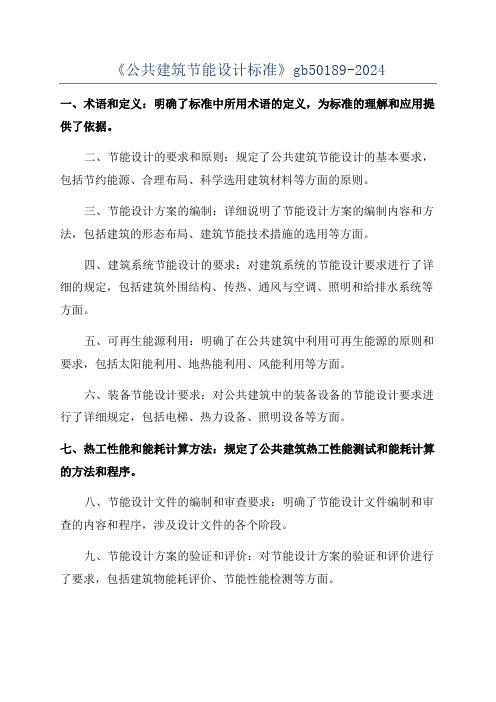 《公共建筑节能设计标准》gb50189-2024

一、术语和定义：明确了标准中所用术语的定义，为标准的理解和应用提供了依据。

二、节能设计的要求和原则：规定了公共建筑节能设计的基本要求，包括节约能源、合理布局、科学选用建筑材料等方面的原则。

三、节能设计方案的编制：详细说明了节能设计方案的编制内容和方法，包括建筑的形态布局、建筑节能技术措施的选用等方面。

四、建筑系统节能设计的要求：对建筑系统的节能设计要求进行了详细的规定，包括建筑外围结构、传热、通风与空调、照明和给排水系统等方面。

五、可再生能源利用：明确了在公共建筑中利用可再生能源的原则和要求，包括太阳能利用、地热能利用、风能利用等方面。

六、装备节能设计要求：对公共建筑中的装备设备的节能设计要求进行了详细规定，包括电梯、热力设备、照明设备等方面。

七、热工性能和能耗计算方法：规定了公共建筑热工性能测试和能耗计算的方法和程序。

八、节能设计文件的编制和审查要求：明确了节能设计文件编制和审查的内容和程序，涉及设计文件的各个阶段。

九、节能设计方案的验证和评价：对节能设计方案的验证和评价进行了要求，包括建筑物能耗评价、节能性能检测等方面。